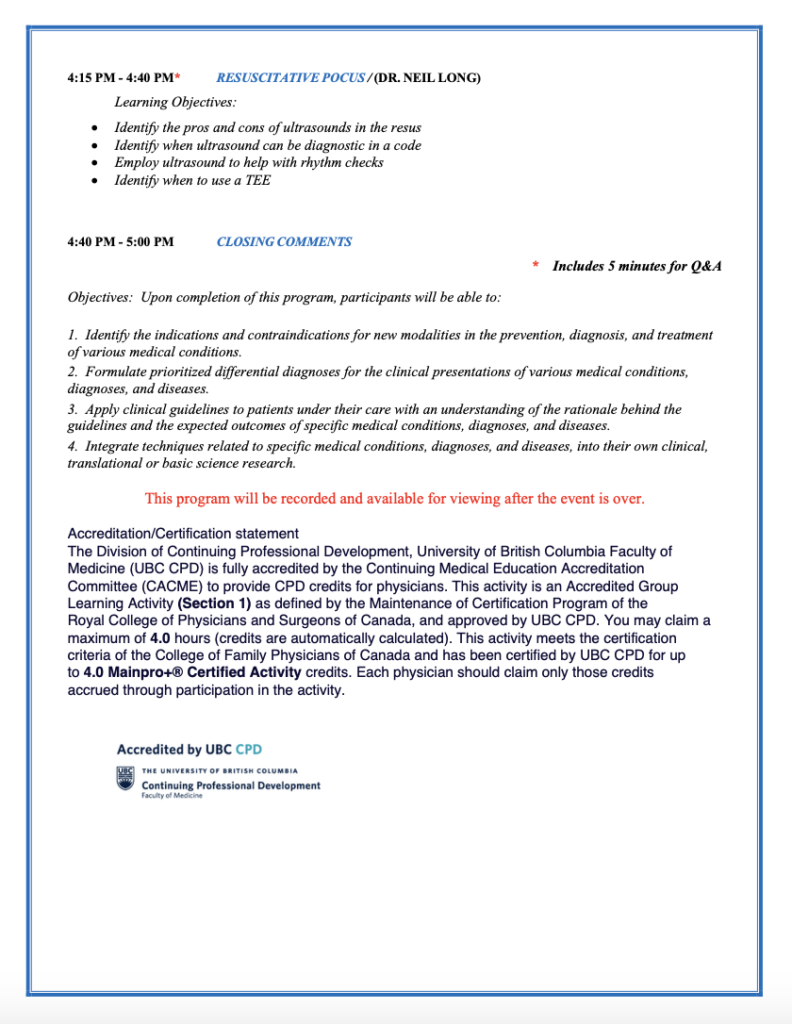 4:15 PM - 4:40 PM* RESUSCITATIVE POCUS / (DR. NEIL LONG)

Learning Objectives:

- Identify the pros and cons of ultrasounds in the resus
- Identify when ultrasound can be diagnostic in a code
- Employ ultrasound to help with rhythm checks
- Identify when to use a TEE

4:40 PM - 5:00 PM CLOSING COMMENTS

* Includes 5 minutes for Q&A

Objectives: Upon completion of this program, participants will be able to:

1. Identify the indications and contraindications for new modalities in the prevention, diagnosis, and treatment of various medical conditions.
2. Formulate prioritized differential diagnoses for the clinical presentations of various medical conditions, diagnoses, and diseases.
3. Apply clinical guidelines to patients under their care with an understanding of the rationale behind the guidelines and the expected outcomes of specific medical conditions, diagnoses, and diseases.
4. Integrate techniques related to specific medical conditions, diagnoses, and diseases, into their own clinical, translational or basic science research.

This program will be recorded and available for viewing after the event is over.

Accreditation/Certification statement
The Division of Continuing Professional Development, University of British Columbia Faculty of Medicine (UBC CPD) is fully accredited by the Continuing Medical Education Accreditation Committee (CACME) to provide CPD credits for physicians. This activity is an Accredited Group Learning Activity (Section 1) as defined by the Maintenance of Certification Program of the Royal College of Physicians and Surgeons of Canada, and approved by UBC CPD. You may claim a maximum of 4.0 hours (credits are automatically calculated). This activity meets the certification criteria of the College of Family Physicians of Canada and has been certified by UBC CPD for up to 4.0 Mainpro+® Certified Activity credits. Each physician should claim only those credits accrued through participation in the activity.

Accredited by UBC CPD
UBC THE UNIVERSITY OF BRITISH COLUMBIA
Continuing Professional Development
Faculty of Medicine